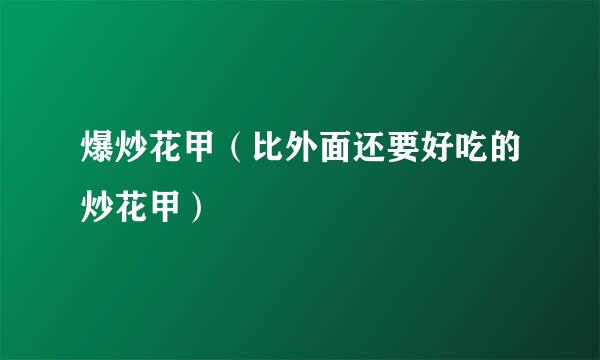 爆炒花甲（比外面还要好吃的炒花甲）